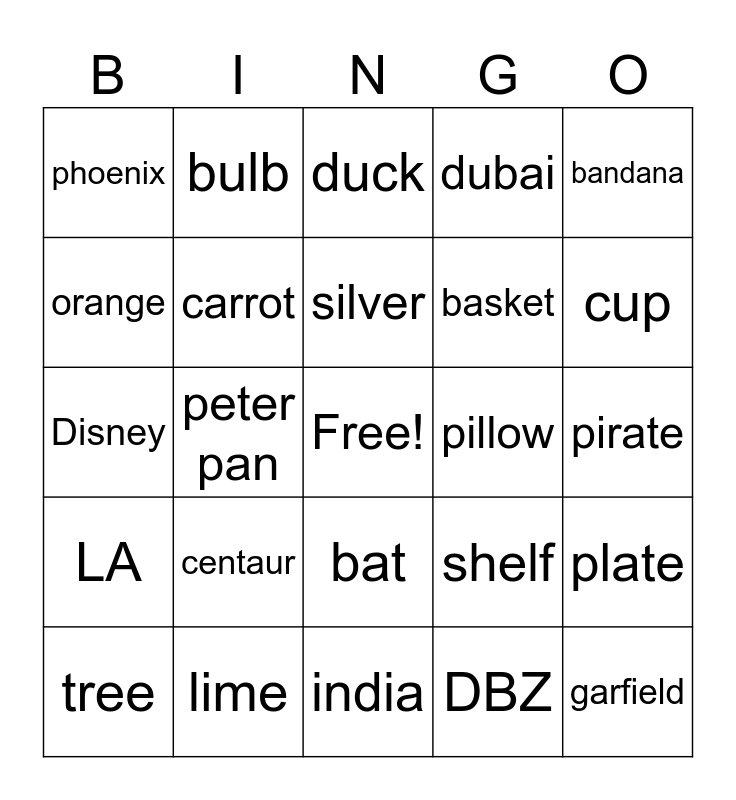 | B | I | N | G | O |
|---|---|---|---|---|
| phoenix | bulb | duck | dubai | bandana |
| orange | carrot | silver | basket | cup |
| Disney | peter pan | Free! | pillow | pirate |
| LA | centaur | bat | shelf | plate |
| tree | lime | india | DBZ | garfield |